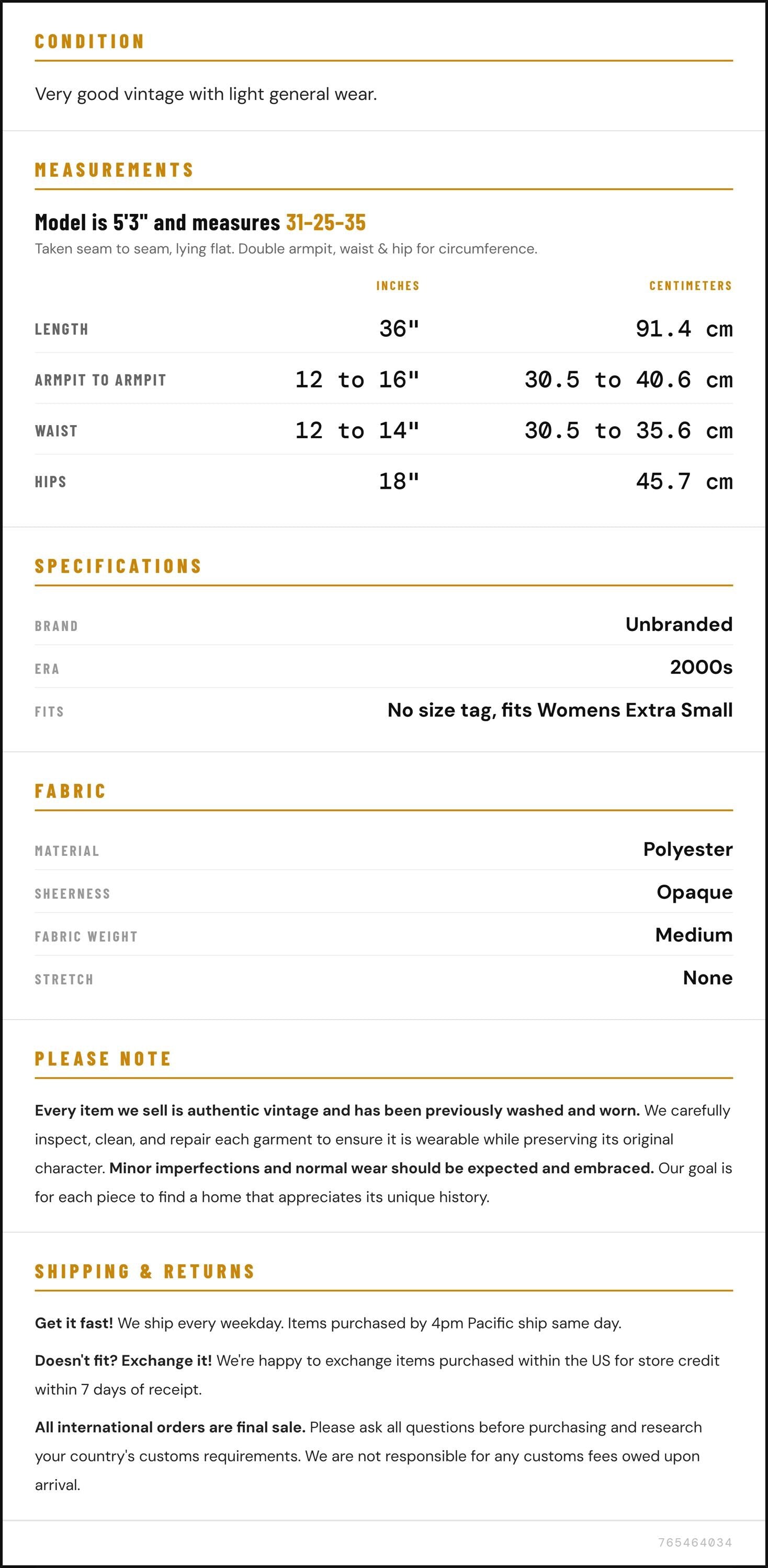 CONDITION

Very good vintage with light general wear.

MEASUREMENTS

Model is 5'3" and measures 31-25-35

Taken seam to seam, lying flat. Double armpit, waist & hip for circumference.

|  | INCHES | CENTIMETERS |
|---|---|---|
| LENGTH | 36" | 91.4 cm |
| ARMPIT TO ARMPIT | 12 to 16" | 30.5 to 40.6 cm |
| WAIST | 12 to 14" | 30.5 to 35.6 cm |
| HIPS | 18" | 45.7 cm |

SPECIFICATIONS

BRAND
Unbranded

ERA
2000s

FITS
No size tag, fits Womens Extra Small

FABRIC

MATERIAL
Polyester

SHEERNESS
Opaque

FABRIC WEIGHT
Medium

STRETCH
None

PLEASE NOTE

Every item we sell is authentic vintage and has been previously washed and worn. We carefully inspect, clean, and repair each garment to ensure it is wearable while preserving its original character. Minor imperfections and normal wear should be expected and embraced. Our goal is for each piece to find a home that appreciates its unique history.

SHIPPING & RETURNS

Get it fast! We ship every weekday. Items purchased by 4pm Pacific ship same day.

Doesn't fit? Exchange it! We're happy to exchange items purchased within the US for store credit within 7 days of receipt.

All international orders are final sale. Please ask all questions before purchasing and research your country's customs requirements. We are not responsible for any customs fees owed upon arrival.

765464034